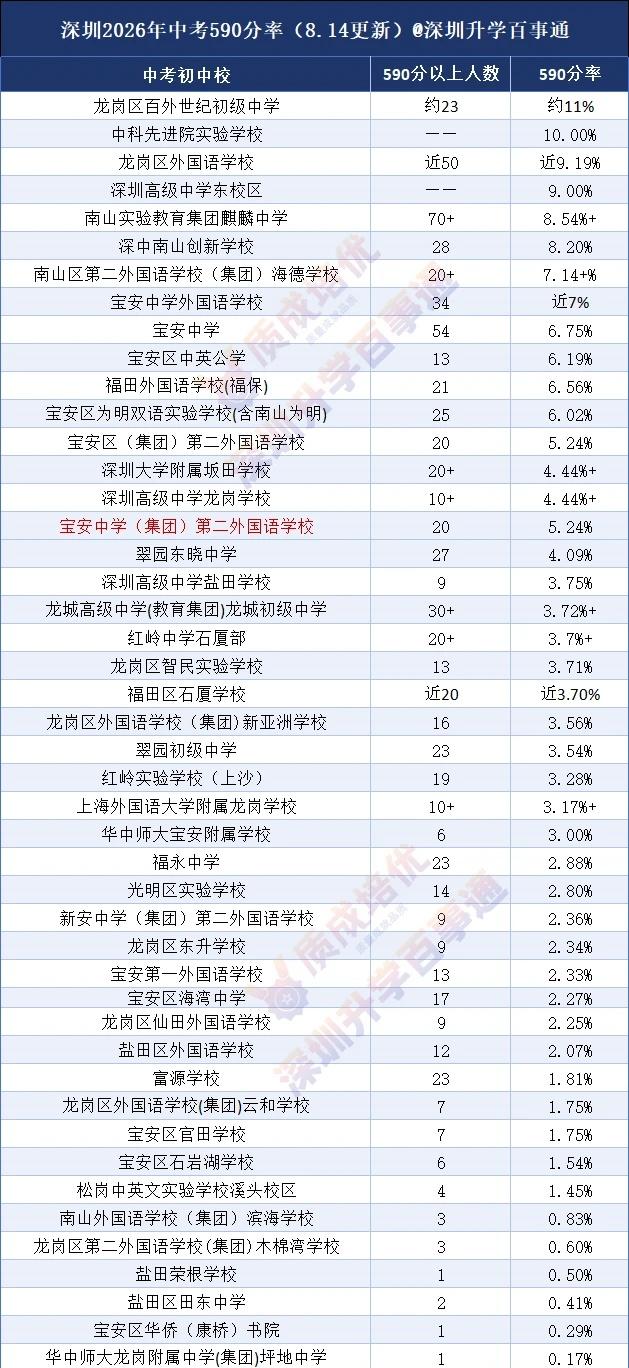 深圳2026年中考590分率（8.14更新）@深圳升学百事通

| 中考初中校 | 590分以上人数 | 590分率 |
|---|---|---|
| 龙岗区百外世纪初级中学 | 约23 | 约11% |
| 中科先进院实验学校 | —— | 10.00% |
| 龙岗区外国语学校 | 近50 | 近9.19% |
| 深圳高级中学东校区 | —— | 9.00% |
| 南山实验教育集团麒麟中学 | 70+ | 8.54%+ |
| 深中南山创新学校 | 28 | 8.20% |
| 南山区第二外国语学校（集团）海德学校 | 20+ | 7.14+% |
| 宝安中学外国语学校 | 34 | 近7% |
| 宝安中学 | 54 | 6.75% |
| 宝安区中英公学 | 13 | 6.19% |
| 福田外国语学校(福保) | 21 | 6.56% |
| 宝安区为明双语实验学校(含南山为明) | 25 | 6.02% |
| 宝安区（集团）第二外国语学校 | 20 | 5.24% |
| 深圳大学附属坂田学校 | 20+ | 4.44%+ |
| 深圳高级中学龙岗学校 | 10+ | 4.44%+ |
| 宝安中学（集团）第二外国语学校 | 20 | 5.24% |
| 翠园东晓中学 | 27 | 4.09% |
| 深圳高级中学盐田学校 | 9 | 3.75% |
| 龙城高级中学(教育集团)龙城初级中学 | 30+ | 3.72%+ |
| 红岭中学石厦部 | 20+ | 3.7%+ |
| 龙岗区智民实验学校 | 13 | 3.71% |
| 福田区石厦学校 | 近20 | 近3.70% |
| 龙岗区外国语学校（集团）新亚洲学校 | 16 | 3.56% |
| 翠园初级中学 | 23 | 3.54% |
| 红岭实验学校（上沙） | 19 | 3.28% |
| 上海外国语大学附属龙岗学校 | 10+ | 3.17%+ |
| 华中师大宝安附属学校 | 6 | 3.00% |
| 福永中学 | 23 | 2.88% |
| 光明区实验学校 | 14 | 2.80% |
| 新安中学（集团）第二外国语学校 | 9 | 2.36% |
| 龙岗区东升学校 | 9 | 2.34% |
| 宝安第一外国语学校 | 13 | 2.33% |
| 宝安区海湾中学 | 17 | 2.27% |
| 龙岗区仙田外国语学校 | 9 | 2.25% |
| 盐田区外国语学校 | 12 | 2.07% |
| 富源学校 | 23 | 1.81% |
| 龙岗区外国语学校(集团)云和学校 | 7 | 1.75% |
| 宝安区官田学校 | 7 | 1.75% |
| 宝安区石岩湖学校 | 6 | 1.54% |
| 松岗中英文实验学校溪头校区 | 4 | 1.45% |
| 南山外国语学校（集团）滨海学校 | 3 | 0.83% |
| 龙岗区第二外国语学校(集团)木棉湾学校 | 3 | 0.60% |
| 盐田荣根学校 | 1 | 0.50% |
| 盐田区田东中学 | 2 | 0.41% |
| 宝安区华侨（康桥）书院 | 1 | 0.29% |
| 华中师大龙岗附属中学(集团)坪地中学 | 1 | 0.17% |

质成培优
深圳升学百事通